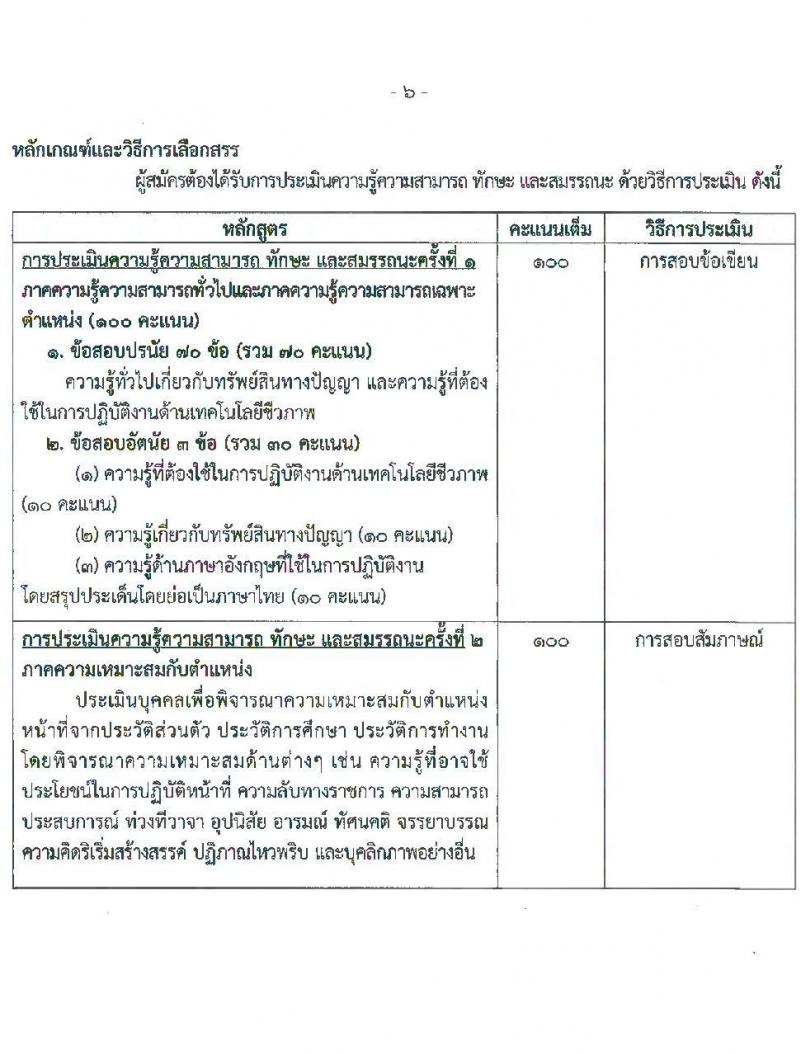 - ๖ -

หลักเกณฑ์และวิธีการเลือกสรร

ผู้สมัครต้องได้รับการประเมินความรู้ความสามารถ ทักษะ และสมรรถนะ ด้วยวิธีการประเมิน ดังนี้

| หลักสูตร | คะแนนเต็ม | วิธีการประเมิน |
|---|---|---|
| การประเมินความรู้ความสามารถ ทักษะ และสมรรถนะครั้งที่ ๑ ภาคความรู้ความสามารถทั่วไปและภาคความรู้ความสามารถเฉพาะตำแหน่ง (๑๐๐ คะแนน) ๑. ข้อสอบปรนัย ๗๐ ข้อ (รวม ๗๐ คะแนน) ความรู้ทั่วไปเกี่ยวกับทรัพย์สินทางปัญญา และความรู้ที่ต้องใช้ในการปฏิบัติงานด้านเทคโนโลยีชีวภาพ ๒. ข้อสอบอัตนัย ๓ ข้อ (รวม ๓๐ คะแนน) (๑) ความรู้ที่ต้องใช้ในการปฏิบัติงานด้านเทคโนโลยีชีวภาพ (๑๐ คะแนน) (๒) ความรู้เกี่ยวกับทรัพย์สินทางปัญญา (๑๐ คะแนน) (๓) ความรู้ด้านภาษาอังกฤษที่ใช้ในการปฏิบัติงาน โดยสรุปประเด็นโดยย่อเป็นภาษาไทย (๑๐ คะแนน) | ๑๐๐ | การสอบข้อเขียน |
| การประเมินความรู้ความสามารถ ทักษะ และสมรรถนะครั้งที่ ๒ ภาคความเหมาะสมกับตำแหน่ง ประเมินบุคคลเพื่อพิจารณาความเหมาะสมกับตำแหน่งหน้าที่จากประวัติส่วนตัว ประวัติการศึกษา ประวัติการทำงาน โดยพิจารณาความเหมาะสมด้านต่างๆ เช่น ความรู้ที่อาจใช้ประโยชน์ในการปฏิบัติหน้าที่ ความลับทางราชการ ความสามารถ ประสบการณ์ ท่วงทีวาจา อุปนิสัย อารมณ์ ทัศนคติ จรรยาบรรณ ความคิดริเริ่มสร้างสรรค์ ปฏิภาณไหวพริบ และบุคลิกภาพอย่างอื่น | ๑๐๐ | การสอบสัมภาษณ์ |